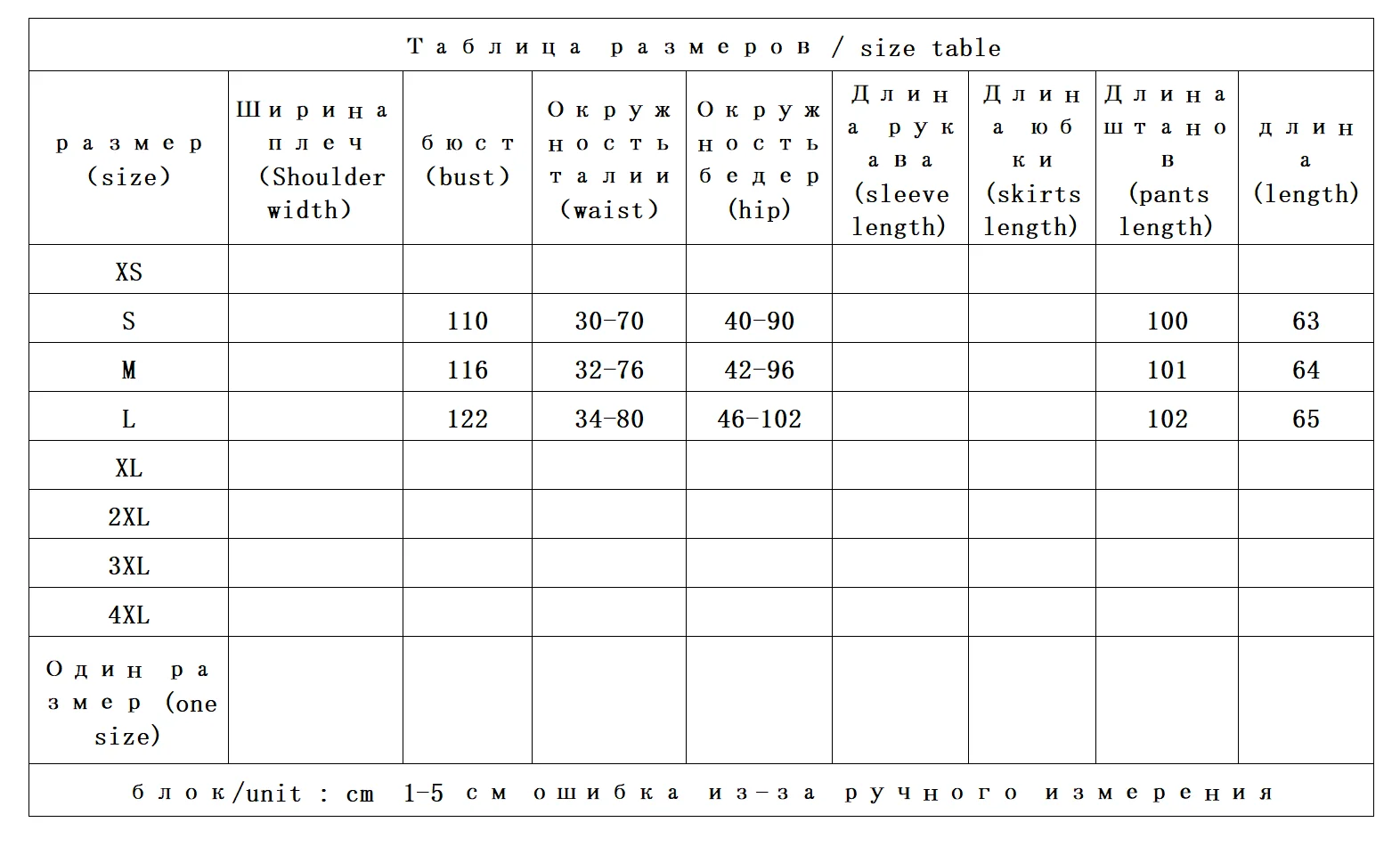 Таблица размеров / size table

| размер (size) | Ширина плеч (Shoulder width) | бюст (bust) | Окружность талии (waist) | Окружность бедер (hip) | Длина рукава (sleeve length) | Длина юбки (skirts length) | Длина штанов (pants length) | длина (length) |
|---|---|---|---|---|---|---|---|---|
| XS | | | | | | | | |
| S | | 110 | 30-70 | 40-90 | | | 100 | 63 |
| M | | 116 | 32-76 | 42-96 | | | 101 | 64 |
| L | | 122 | 34-80 | 46-102 | | | 102 | 65 |
| XL | | | | | | | | |
| 2XL | | | | | | | | |
| 3XL | | | | | | | | |
| 4XL | | | | | | | | |
| Один размер (one size) | | | | | | | | |

блок/unit : cm 1-5 см ошибка из-за ручного измерения